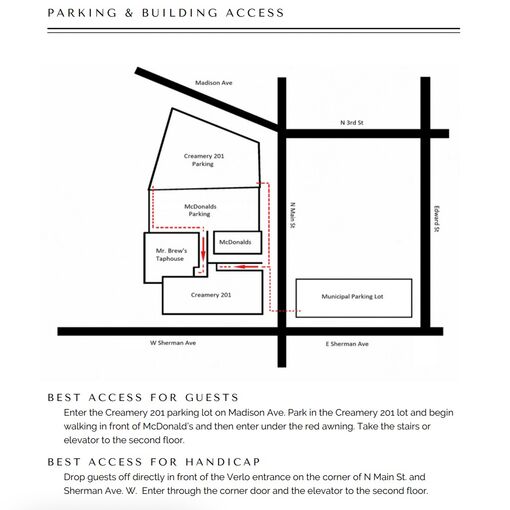 PARKING & BUILDING ACCESS

Madison Ave

N 3rd St

Creamery 201 Parking

McDonalds Parking

N Main St

Edward St

Mr. Brew's Taphouse

McDonalds

Creamery 201

Municipal Parking Lot

W Sherman Ave

E Sherman Ave

BEST ACCESS FOR GUESTS

Enter the Creamery 201 parking lot on Madison Ave. Park in the Creamery 201 lot and begin walking in front of McDonald's and then enter under the red awning. Take the stairs or elevator to the second floor.

BEST ACCESS FOR HANDICAP

Drop guests off directly in front of the Verlo entrance on the corner of N Main St. and Sherman Ave. W. Enter through the corner door and the elevator to the second floor.